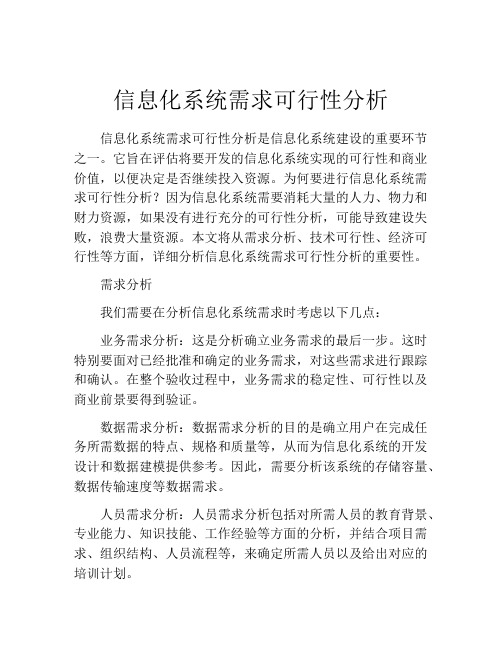 信息化系统需求可行性分析

信息化系统需求可行性分析是信息化系统建设的重要环节之一。它旨在评估将要开发的信息化系统实现的可行性和商业价值，以便决定是否继续投入资源。为何要进行信息化系统需求可行性分析？因为信息化系统需要消耗大量的人力、物力和财力资源，如果没有进行充分的可行性分析，可能导致建设失败，浪费大量资源。本文将从需求分析、技术可行性、经济可行性等方面，详细分析信息化系统需求可行性分析的重要性。

需求分析

我们需要在分析信息化系统需求时考虑以下几点：

业务需求分析：这是分析确立业务需求的最后一步。这时特别要面对已经批准和确定的业务需求，对这些需求进行跟踪和确认。在整个验收过程中，业务需求的稳定性、可行性以及商业前景要得到验证。

数据需求分析：数据需求分析的目的是确立用户在完成任务所需数据的特点、规格和质量等，从而为信息化系统的开发设计和数据建模提供参考。因此，需要分析该系统的存储容量、数据传输速度等数据需求。

人员需求分析：人员需求分析包括对所需人员的教育背景、专业能力、知识技能、工作经验等方面的分析，并结合项目需求、组织结构、人员流程等，来确定所需人员以及给出对应的培训计划。